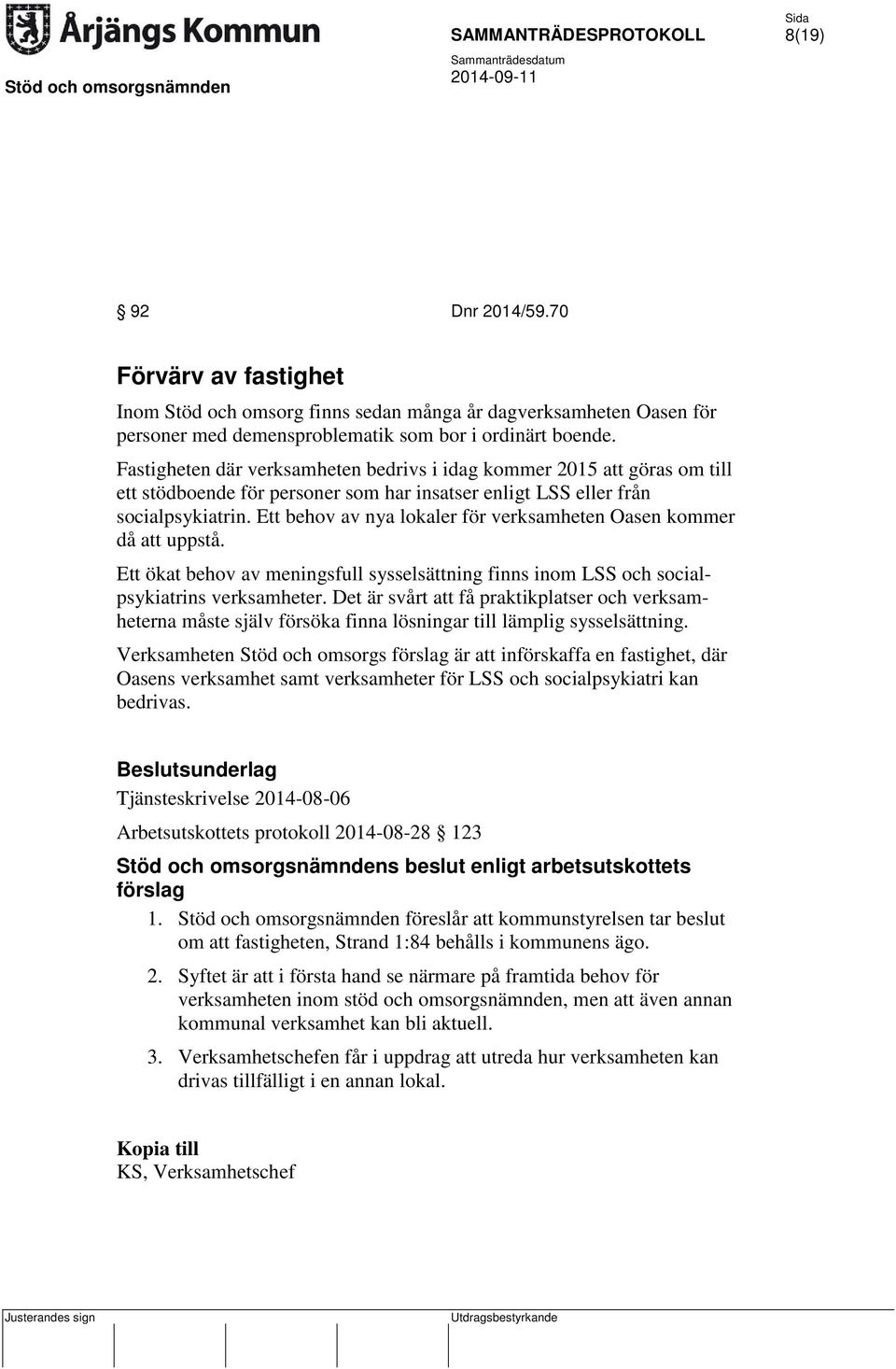 Årjängs Kommun

SAMMANTRÄDESPROTOKOLL

Sida
8(19)

Stöd och omsorgsnämnden

Sammanträdesdatum
2014-09-11

§ 92 Dnr 2014/59.70

Förvärv av fastighet

Inom Stöd och omsorg finns sedan många år dagverksamheten Oasen för personer med demensproblematik som bor i ordinärt boende.

Fastigheten där verksamheten bedrivs i idag kommer 2015 att göras om till ett stödboende för personer som har insatser enligt LSS eller från socialpsykiatrin. Ett behov av nya lokaler för verksamheten Oasen kommer då att uppstå.

Ett ökat behov av meningsfull sysselsättning finns inom LSS och socialpsykiatrins verksamheter. Det är svårt att få praktikplatser och verksamheterna måste själv försöka finna lösningar till lämplig sysselsättning.

Verksamheten Stöd och omsorgs förslag är att införskaffa en fastighet, där Oasens verksamhet samt verksamheter för LSS och socialpsykiatri kan bedrivas.

Beslutsunderlag

Tjänsteskrivelse 2014-08-06

Arbetsutskottets protokoll 2014-08-28 § 123

Stöd och omsorgsnämndens beslut enligt arbetsutskottets förslag

1. Stöd och omsorgsnämnden föreslår att kommunstyrelsen tar beslut om att fastigheten, Strand 1:84 behålls i kommunens ägo.

2. Syftet är att i första hand se närmare på framtida behov för verksamheten inom stöd och omsorgsnämnden, men att även annan kommunal verksamhet kan bli aktuell.

3. Verksamhetschefen får i uppdrag att utreda hur verksamheten kan drivas tillfälligt i en annan lokal.

Kopia till
KS, Verksamhetschef

Justerandes sign

Utdragsbestyrkande